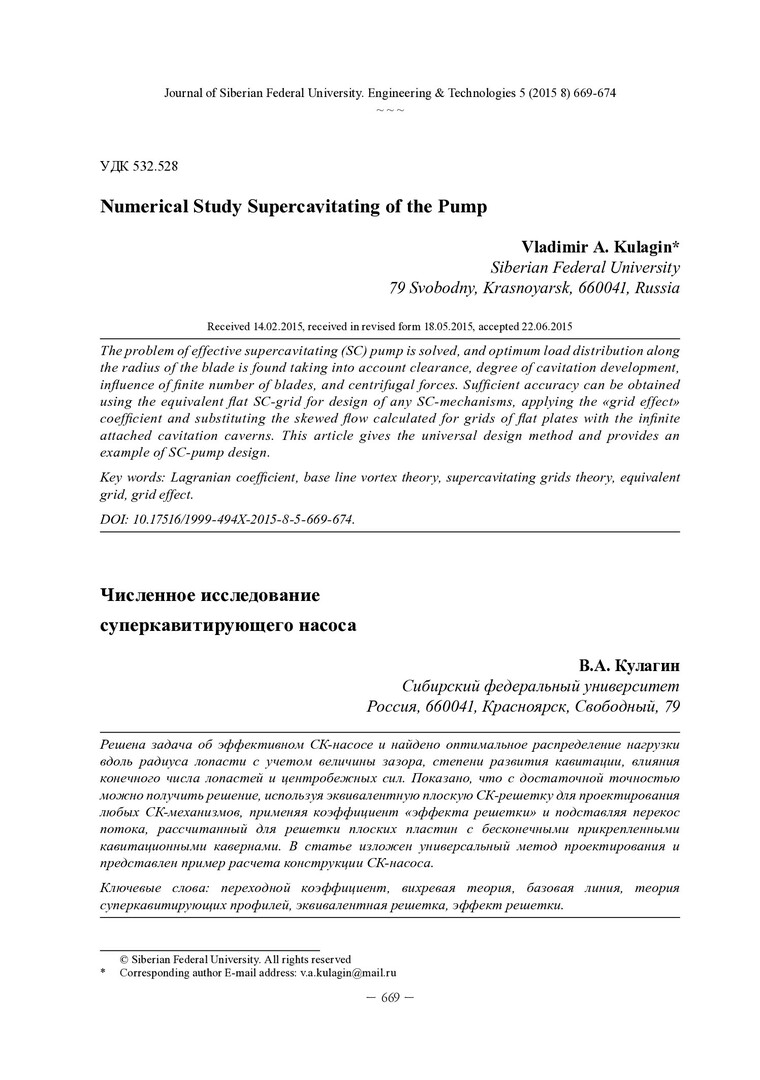 Journal of Siberian Federal University. Engineering & Technologies 5 (2015 8) 669-674

~ ~ ~

УДК 532.528

Numerical Study Supercavitating of the Pump

Vladimir A. Kulagin*
Siberian Federal University
79 Svobodny, Krasnoyarsk, 660041, Russia

Received 14.02.2015, received in revised form 18.05.2015, accepted 22.06.2015

The problem of effective supercavitating (SC) pump is solved, and optimum load distribution along the radius of the blade is found taking into account clearance, degree of cavitation development, influence of finite number of blades, and centrifugal forces. Sufficient accuracy can be obtained using the equivalent flat SC-grid for design of any SC-mechanisms, applying the «grid effect» coefficient and substituting the skewed flow calculated for grids of flat plates with the infinite attached cavitation caverns. This article gives the universal design method and provides an example of SC-pump design.

Key words: Lagranian coefficient, base line vortex theory, supercavitating grids theory, equivalent grid, grid effect.

DOI: 10.17516/1999-494X-2015-8-5-669-674.

Численное исследование
суперкавитирующего насоса

В.А. Кулагин
Сибирский федеральный университет
Россия, 660041, Красноярск, Свободный, 79

Решена задача об эффективном СК-насосе и найдено оптимальное распределение нагрузки вдоль радиуса лопасти с учетом величины зазора, степени развития кавитации, влияния конечного числа лопастей и центробежных сил. Показано, что с достаточной точностью можно получить решение, используя эквивалентную плоскую СК-решетку для проектирования любых СК-механизмов, применяя коэффициент «эффекта решетки» и подставляя перекос потока, рассчитанный для решетки плоских пластин с бесконечными прикрепленными кавитационными кавернами. В статье изложен универсальный метод проектирования и представлен пример расчета конструкции СК-насоса.

Ключевые слова: переходной коэффициент, вихревая теория, базовая линия, теория суперкавитирующих профилей, эквивалентная решетка, эффект решетки.

© Siberian Federal University. All rights reserved
* Corresponding author E-mail address: v.a.kulagin@mail.ru

– 669 –